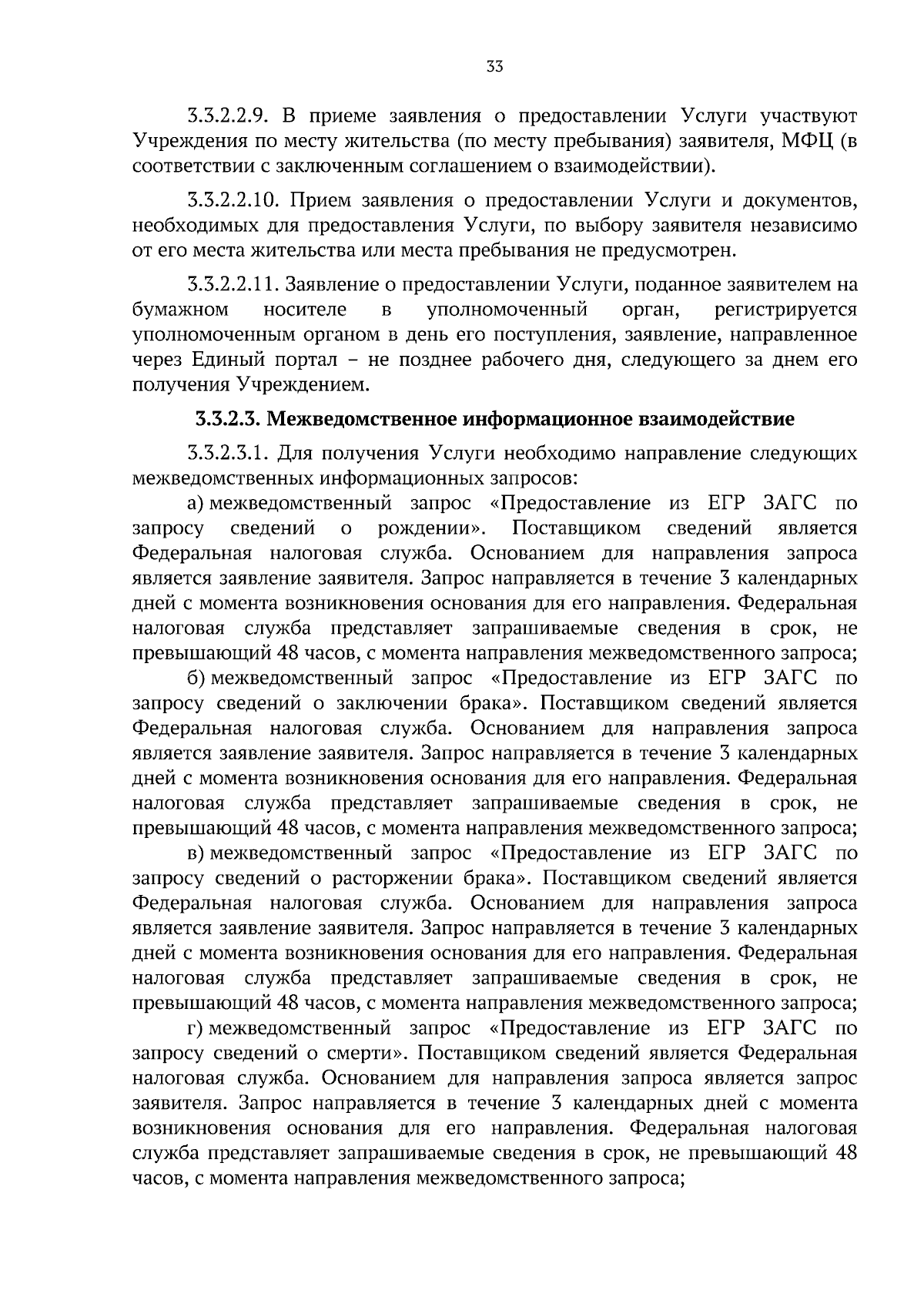 33

3.3.2.2.9. В приеме заявления о предоставлении Услуги участвуют Учреждения по месту жительства (по месту пребывания) заявителя, МФЦ (в соответствии с заключенным соглашением о взаимодействии).

3.3.2.2.10. Прием заявления о предоставлении Услуги и документов, необходимых для предоставления Услуги, по выбору заявителя независимо от его места жительства или места пребывания не предусмотрен.

3.3.2.2.11. Заявление о предоставлении Услуги, поданное заявителем на бумажном носителе в уполномоченный орган, регистрируется уполномоченным органом в день его поступления, заявление, направленное через Единый портал – не позднее рабочего дня, следующего за днем его получения Учреждением.

3.3.2.3. Межведомственное информационное взаимодействие

3.3.2.3.1. Для получения Услуги необходимо направление следующих межведомственных информационных запросов:

а) межведомственный запрос «Предоставление из ЕГР ЗАГС по запросу сведений о рождении». Поставщиком сведений является Федеральная налоговая служба. Основанием для направления запроса является заявление заявителя. Запрос направляется в течение 3 календарных дней с момента возникновения основания для его направления. Федеральная налоговая служба представляет запрашиваемые сведения в срок, не превышающий 48 часов, с момента направления межведомственного запроса;

б) межведомственный запрос «Предоставление из ЕГР ЗАГС по запросу сведений о заключении брака». Поставщиком сведений является Федеральная налоговая служба. Основанием для направления запроса является заявление заявителя. Запрос направляется в течение 3 календарных дней с момента возникновения основания для его направления. Федеральная налоговая служба представляет запрашиваемые сведения в срок, не превышающий 48 часов, с момента направления межведомственного запроса;

в) межведомственный запрос «Предоставление из ЕГР ЗАГС по запросу сведений о расторжении брака». Поставщиком сведений является Федеральная налоговая служба. Основанием для направления запроса является заявление заявителя. Запрос направляется в течение 3 календарных дней с момента возникновения основания для его направления. Федеральная налоговая служба представляет запрашиваемые сведения в срок, не превышающий 48 часов, с момента направления межведомственного запроса;

г) межведомственный запрос «Предоставление из ЕГР ЗАГС по запросу сведений о смерти». Поставщиком сведений является Федеральная налоговая служба. Основанием для направления запроса является запрос заявителя. Запрос направляется в течение 3 календарных дней с момента возникновения основания для его направления. Федеральная налоговая служба представляет запрашиваемые сведения в срок, не превышающий 48 часов, с момента направления межведомственного запроса;